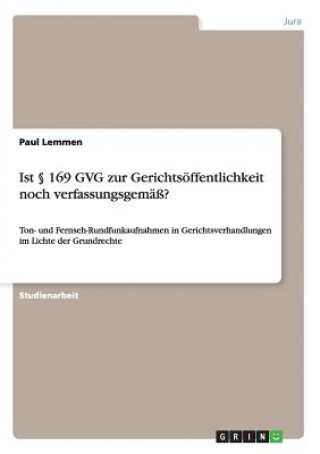 Jura

Paul Lemmen

Ist § 169 GVG zur Gerichtsöffentlichkeit noch verfassungsgemäß?

Ton- und Fernseh-Rundfunkaufnahmen in Gerichtsverhandlungen im Lichte der Grundrechte

Studienarbeit

GRIN